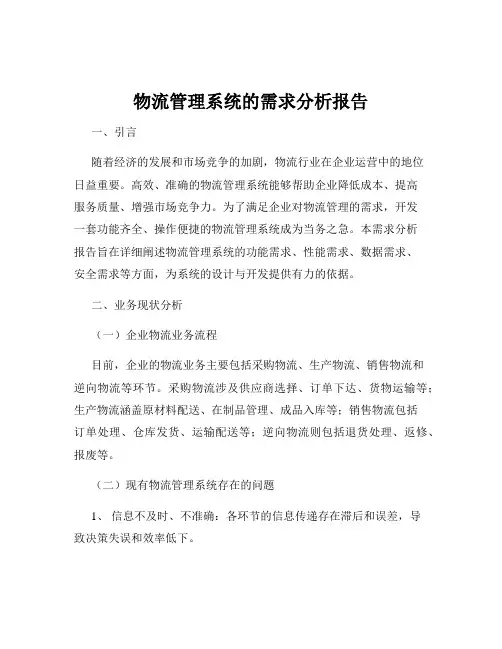 物流管理系统的需求分析报告

一、引言

随着经济的发展和市场竞争的加剧，物流行业在企业运营中的地位日益重要。高效、准确的物流管理系统能够帮助企业降低成本、提高服务质量、增强市场竞争力。为了满足企业对物流管理的需求，开发一套功能齐全、操作便捷的物流管理系统成为当务之急。本需求分析报告旨在详细阐述物流管理系统的功能需求、性能需求、数据需求、安全需求等方面，为系统的设计与开发提供有力的依据。

二、业务现状分析

（一）企业物流业务流程

目前，企业的物流业务主要包括采购物流、生产物流、销售物流和逆向物流等环节。采购物流涉及供应商选择、订单下达、货物运输等；生产物流涵盖原材料配送、在制品管理、成品入库等；销售物流包括订单处理、仓库发货、运输配送等；逆向物流则包括退货处理、返修、报废等。

（二）现有物流管理系统存在的问题

1、信息不及时、不准确：各环节的信息传递存在滞后和误差，导致决策失误和效率低下。